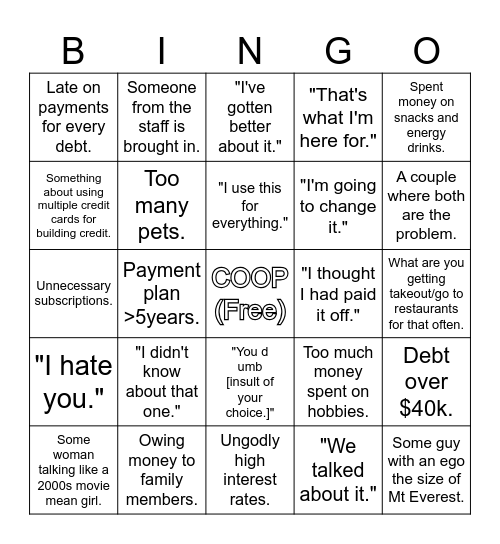 | B | I | N | G | O |
|---|---|---|---|---|
| Late on payments for every debt. | Someone from the staff is brought in. | "I've gotten better about it." | "That's what I'm here for." | Spent money on snacks and energy drinks. |
| Something about using multiple credit cards for building credit. | Too many pets. | "I use this for everything." | "I'm going to change it." | A couple where both are the problem. |
| Unnecessary subscriptions. | Payment plan >5years. | COOP (Free) | "I thought I had paid it off." | What are you getting takeout/go to restaurants for that often. |
| "I hate you." | "I didn't know about that one." | "You d umb [insult of your choice.]" | Too much money spent on hobbies. | Debt over $40k. |
| Some woman talking like a 2000s movie mean girl. | Owing money to family members. | Ungodly high interest rates. | "We talked about it." | Some guy with an ego the size of Mt Everest. |